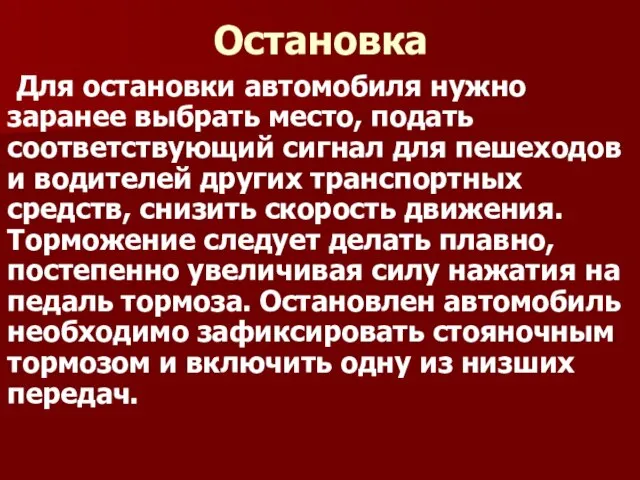 Остановка

Для остановки автомобиля нужно заранее выбрать место, подать соответствующий сигнал для пешеходов и водителей других транспортных средств, снизить скорость движения. Торможение следует делать плавно, постепенно увеличивая силу нажатия на педаль тормоза. Остановлен автомобиль необходимо зафиксировать стояночным тормозом и включить одну из низших передач.